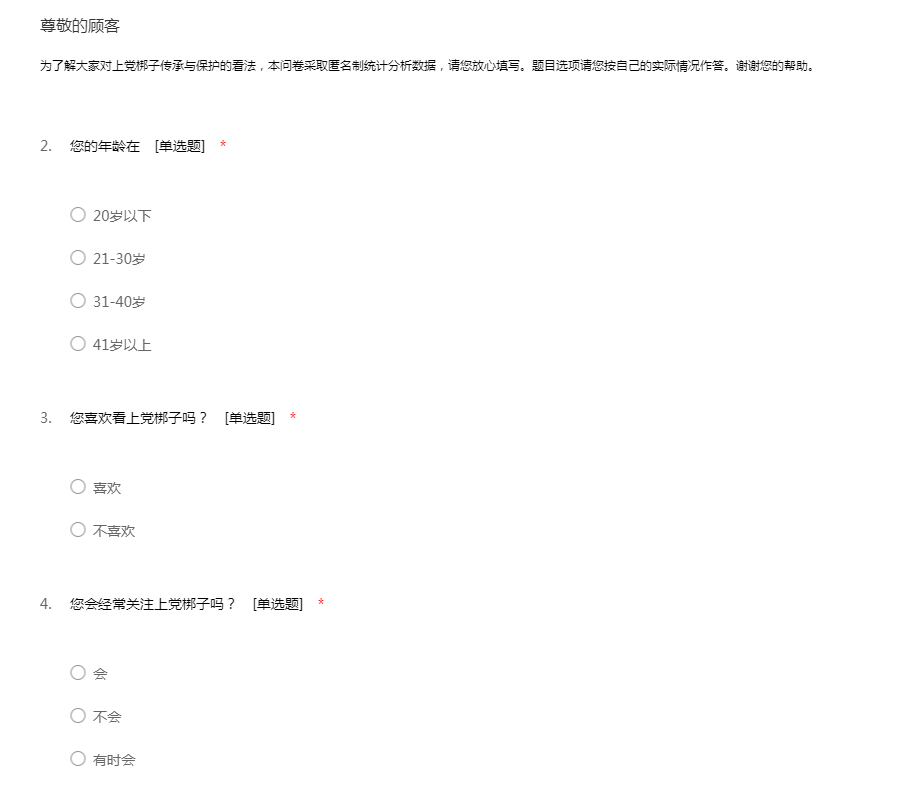 尊敬的顾客

为了解大家对上党梆子传承与保护的看法，本问卷采取匿名制统计分析数据，请您放心填写。题目选项请您按自己的实际情况作答。谢谢您的帮助。

2. 您的年龄在 [单选题] *

○ 20岁以下

○ 21-30岁

○ 31-40岁

○ 41岁以上

3. 您喜欢看上党梆子吗？ [单选题] *

○ 喜欢

○ 不喜欢

4. 您会经常关注上党梆子吗？ [单选题] *

○ 会

○ 不会

○ 有时会